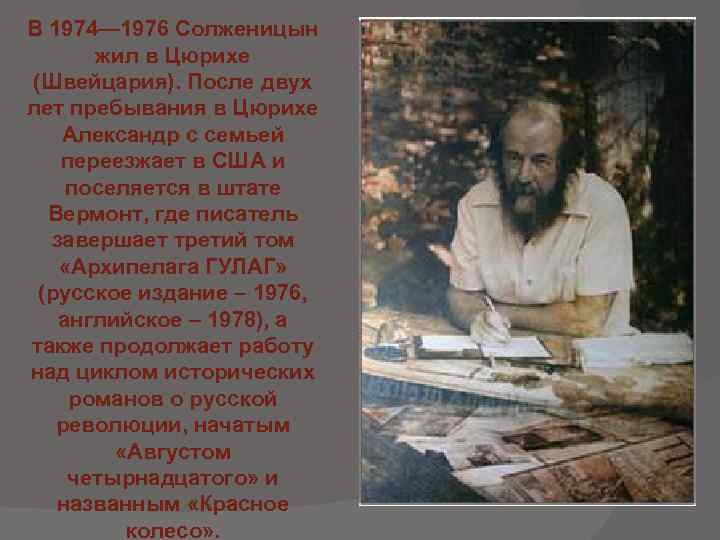 В 1974—1976 Солженицын жил в Цюрихе (Швейцария). После двух лет пребывания в Цюрихе Александр с семьей переезжает в США и поселяется в штате Вермонт, где писатель завершает третий том «Архипелага ГУЛАГ» (русское издание – 1976, английское – 1978), а также продолжает работу над циклом исторических романов о русской революции, начатым «Августом четырнадцатого» и названным «Красное колесо».